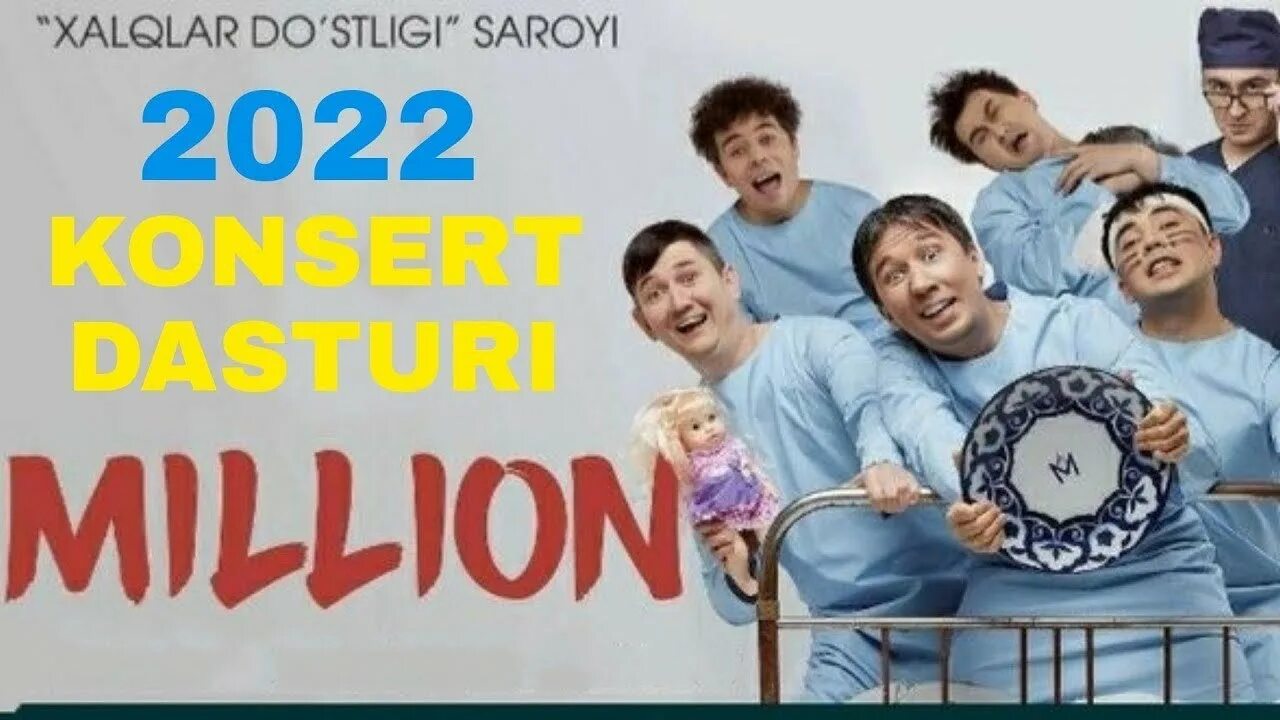 "XALQLAR DO'STLIGI" SAROYI

2022
KONSERT
DASTURI

MILLION

M